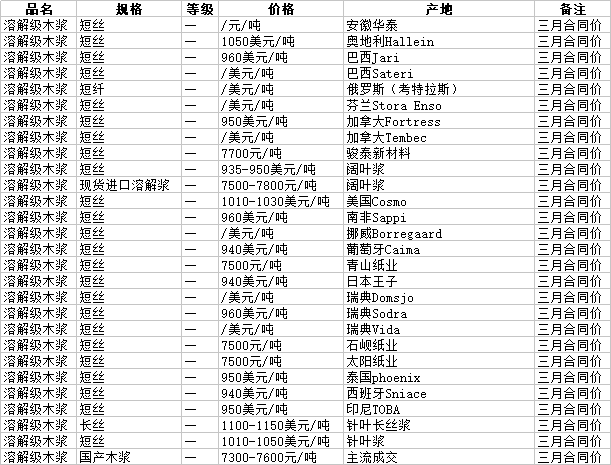 | 品名 | 规格 | 等级 | 价格 | 产地 | 备注 |
|---|---|---|---|---|---|
| 溶解级木浆 | 短丝 | — | /元/吨 | 安徽华泰 | 三月合同价 |
| 溶解级木浆 | 短丝 | — | 1050美元/吨 | 奥地利Hallein | 三月合同价 |
| 溶解级木浆 | 短丝 | — | 960美元/吨 | 巴西Jari | 三月合同价 |
| 溶解级木浆 | 短丝 | — | /美元/吨 | 巴西Sateri | 三月合同价 |
| 溶解级木浆 | 短纤 | — | /美元/吨 | 俄罗斯（考特拉斯） | 三月合同价 |
| 溶解级木浆 | 短丝 | — | /美元/吨 | 芬兰Stora Enso | 三月合同价 |
| 溶解级木浆 | 短丝 | — | 950美元/吨 | 加拿大Fortress | 三月合同价 |
| 溶解级木浆 | 短丝 | — | /美元/吨 | 加拿大Tembec | 三月合同价 |
| 溶解级木浆 | 短丝 | — | 7700元/吨 | 骏泰新材料 | 三月合同价 |
| 溶解级木浆 | 短丝 | — | 935-950美元/吨 | 阔叶浆 | 三月合同价 |
| 溶解级木浆 | 现货进口溶解浆 | — | 7500-7800元/吨 | 阔叶浆 | 三月合同价 |
| 溶解级木浆 | 短丝 | — | 1010-1030美元/吨 | 美国Cosmo | 三月合同价 |
| 溶解级木浆 | 短丝 | — | 960美元/吨 | 南非Sappi | 三月合同价 |
| 溶解级木浆 | 短丝 | — | /美元/吨 | 挪威Borregaard | 三月合同价 |
| 溶解级木浆 | 短丝 | — | 940美元/吨 | 葡萄牙Caima | 三月合同价 |
| 溶解级木浆 | 短丝 | — | 7500元/吨 | 青山纸业 | 三月合同价 |
| 溶解级木浆 | 短丝 | — | 940美元/吨 | 日本王子 | 三月合同价 |
| 溶解级木浆 | 短丝 | — | /美元/吨 | 瑞典Domsjo | 三月合同价 |
| 溶解级木浆 | 短丝 | — | 960美元/吨 | 瑞典Sodra | 三月合同价 |
| 溶解级木浆 | 短丝 | — | /美元/吨 | 瑞典Vida | 三月合同价 |
| 溶解级木浆 | 短丝 | — | 7500元/吨 | 石岘纸业 | 三月合同价 |
| 溶解级木浆 | 短丝 | — | 7500元/吨 | 太阳纸业 | 三月合同价 |
| 溶解级木浆 | 短丝 | — | 950美元/吨 | 泰国phoenix | 三月合同价 |
| 溶解级木浆 | 短丝 | — | 940美元/吨 | 西班牙Sniace | 三月合同价 |
| 溶解级木浆 | 短丝 | — | 950美元/吨 | 印尼TOBA | 三月合同价 |
| 溶解级木浆 | 长丝 | — | 1100-1150美元/吨 | 针叶长丝浆 | 三月合同价 |
| 溶解级木浆 | 短丝 | — | 1010-1050美元/吨 | 针叶浆 | 三月合同价 |
| 溶解级木浆 | 国产木浆 | — | 7300-7600元/吨 | 主流成交 | 三月合同价 |